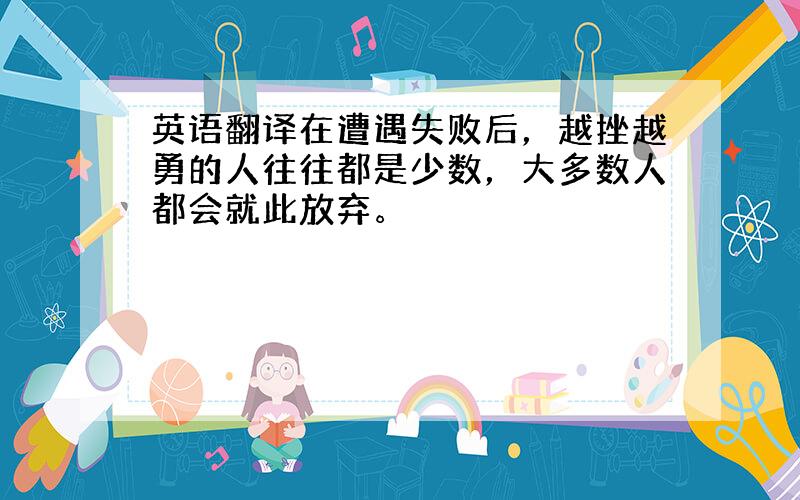 英语翻译在遭遇失败后，越挫越勇的人往往都是少数，大多数人都会就此放弃。